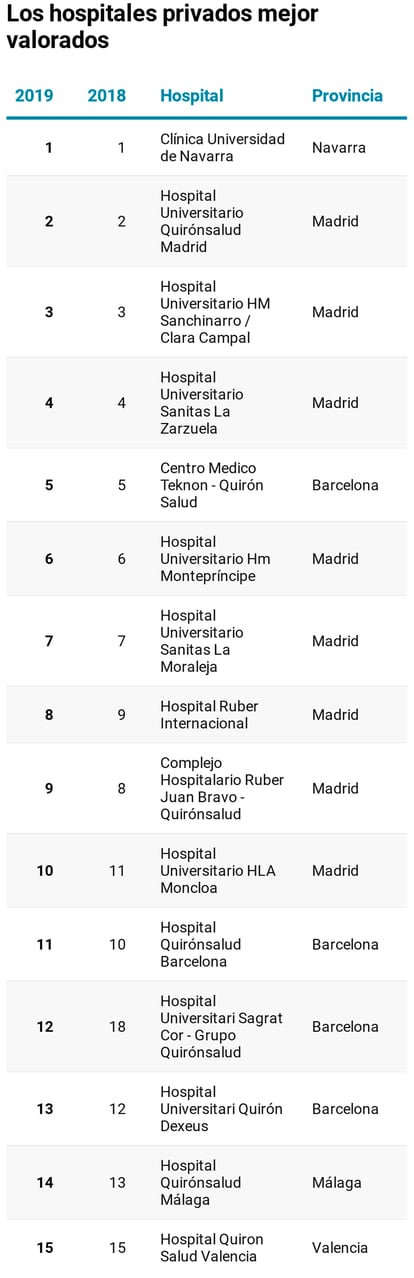 Los hospitales privados mejor valorados

| 2019 | 2018 | Hospital | Provincia |
|---|---|---|---|
| 1 | 1 | Clínica Universidad de Navarra | Navarra |
| 2 | 2 | Hospital Universitario Quirónsalud Madrid | Madrid |
| 3 | 3 | Hospital Universitario HM Sanchinarro / Clara Campal | Madrid |
| 4 | 4 | Hospital Universitario Sanitas La Zarzuela | Madrid |
| 5 | 5 | Centro Medico Teknon - Quirón Salud | Barcelona |
| 6 | 6 | Hospital Universitario Hm Montepríncipe | Madrid |
| 7 | 7 | Hospital Universitario Sanitas La Moraleja | Madrid |
| 8 | 9 | Hospital Ruber Internacional | Madrid |
| 9 | 8 | Complejo Hospitalario Ruber Juan Bravo - Quirónsalud | Madrid |
| 10 | 11 | Hospital Universitario HLA Moncloa | Madrid |
| 11 | 10 | Hospital Quirónsalud Barcelona | Barcelona |
| 12 | 18 | Hospital Universitari Sagrat Cor - Grupo Quirónsalud | Barcelona |
| 13 | 12 | Hospital Universitari Quirón Dexeus | Barcelona |
| 14 | 13 | Hospital Quirónsalud Málaga | Málaga |
| 15 | 15 | Hospital Quiron Salud Valencia | Valencia |